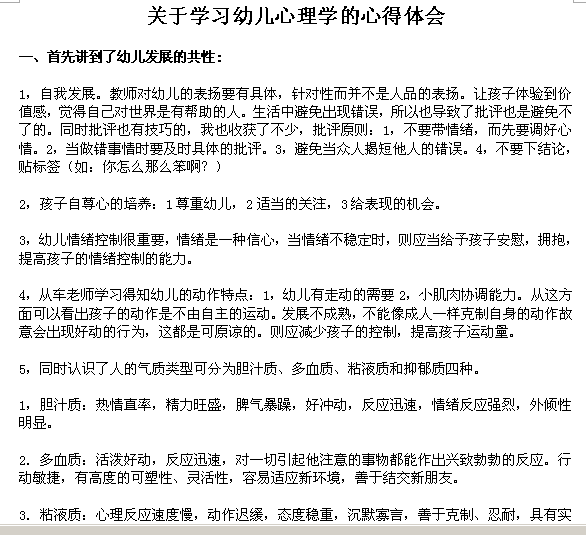 关于学习幼儿心理学的心得体会

一、首先讲到了幼儿发展的共性：

1，自我发展。教师对幼儿的表扬要有具体，针对性而并不是人品的表扬。让孩子体验到价值感，觉得自己对世界是有帮助的人。生活中避免出现错误，所以也导致了批评也是避免不了的。同时批评也有技巧的，我也收获了不少，批评原则：1，不要带情绪，而先要调好心情。2，当做错事情时要及时具体的批评。3，避免当众人揭短他人的错误。4，不要下结论，贴标签（如：你怎么那么笨啊？）

2，孩子自尊心的培养：1 尊重幼儿，2 适当的关注，3 给表现的机会。

3，幼儿情绪控制很重要，情绪是一种信心，当情绪不稳定时，则应当给予孩子安慰，拥抱，提高孩子的情绪控制的能力。

4，从车老师学习得知幼儿的动作特点：1，幼儿有走动的需要 2，小肌肉协调能力。从这方面可以看出孩子的动作是不由自主的运动。发展不成熟，不能像成人一样克制自身的动作故意会出现好动的行为，这都是可原谅的。则应减少孩子的控制，提高孩子运动量。

5，同时认识了人的气质类型可分为胆汁质、多血质、粘液质和抑郁质四种。

1，胆汁质：热情直率，精力旺盛，脾气暴躁，好冲动，反应迅速，情绪反应强烈，外倾性明显。

2. 多血质：活泼好动，反应迅速，对一切引起他注意的事物都能作出兴致勃勃的反应。行动敏捷，有高度的可塑性、灵活性，容易适应新环境，善于结交新朋友。

3. 粘液质：心理反应速度慢，动作迟缓，态度稳重，沉默寡言，善于克制、忍耐，具有实